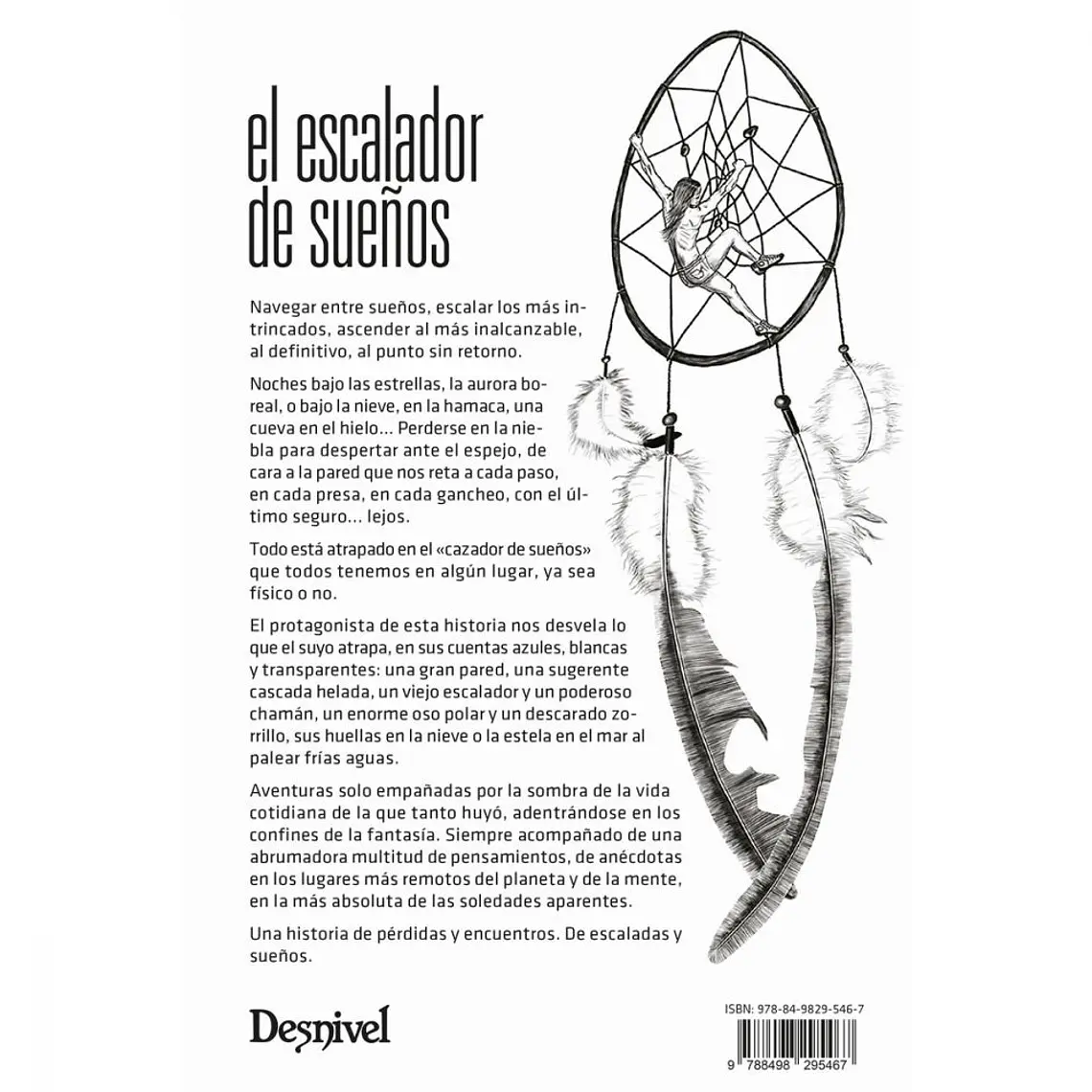 el escalador de sueños

Navegar entre sueños, escalar los más intrincados, ascender al más inalcanzable, al definitivo, al punto sin retorno.

Noches bajo las estrellas, la aurora boreal, o bajo la nieve, en la hamaca, una cueva en el hielo... Perderse en la niebla para despertar ante el espejo, de cara a la pared que nos reta a cada paso, en cada presa, en cada gancheo, con el último seguro... lejos.

Todo está atrapado en el «cazador de sueños» que todos tenemos en algún lugar, ya sea físico o no.

El protagonista de esta historia nos desvela lo que el suyo atrapa, en sus cuentas azules, blancas y transparentes: una gran pared, una sugerente cascada helada, un viejo escalador y un poderoso chamán, un enorme oso polar y un descarado zorrillo, sus huellas en la nieve o la estela en el mar al palear frías aguas.

Aventuras solo empañadas por la sombra de la vida cotidiana de la que tanto huyó, adentrándose en los confines de la fantasía. Siempre acompañado de una abrumadora multitud de pensamientos, de anécdotas en los lugares más remotos del planeta y de la mente, en la más absoluta de las soledades aparentes.

Una historia de pérdidas y encuentros. De escaladas y sueños.

Desnivel

ISBN: 978-84-9829-546-7

9 788498 295467